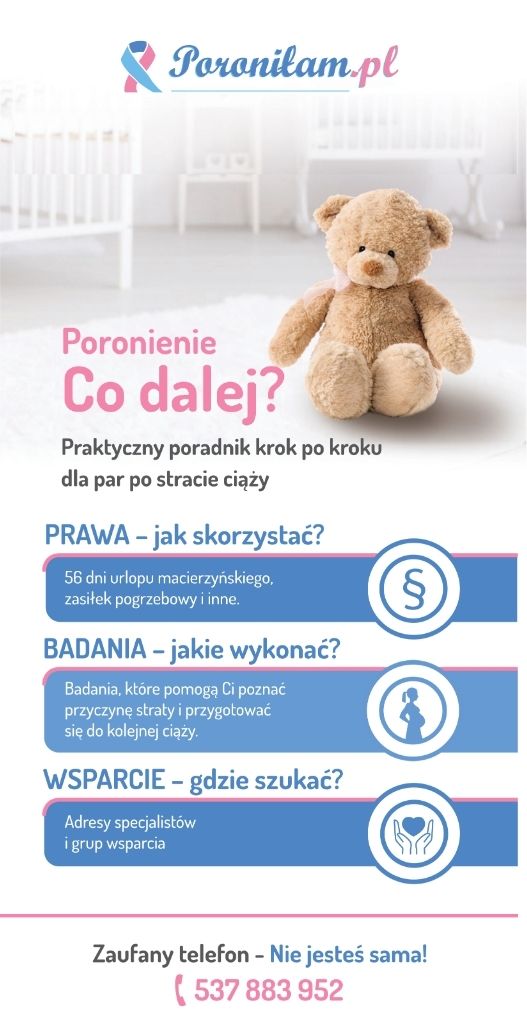 Poroniłam.pl

Poronienie
Co dalej?

Praktyczny poradnik krok po kroku dla par po stracie ciąży

PRAWA – jak skorzystać?

56 dni urlopu macierzyńskiego, zasiłek pogrzebowy i inne.

§

BADANIA – jakie wykonać?

Badania, które pomogą Ci poznać przyczynę straty i przygotować się do kolejnej ciąży.

WSPARCIE – gdzie szukać?

Adresy specjalistów i grup wsparcia

Zaufany telefon – Nie jesteś sama!

537 883 952